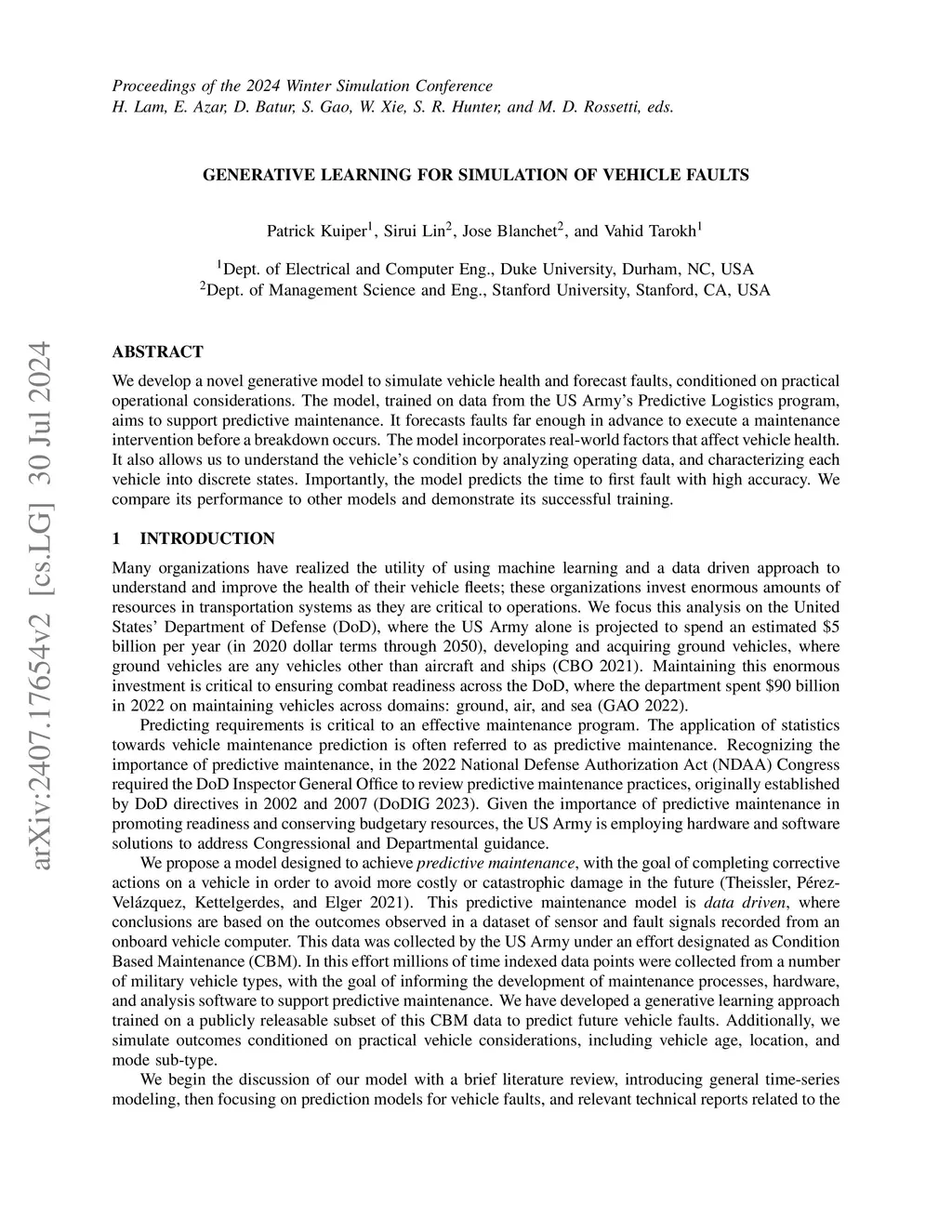 Proceedings of the 2024 Winter Simulation Conference
H. Lam, E. Azar, D. Batur, S. Gao, W. Xie, S. R. Hunter, and M. D. Rossetti, eds.

GENERATIVE LEARNING FOR SIMULATION OF VEHICLE FAULTS

Patrick Kuiper$^1$, Sirui Lin$^2$, Jose Blanchet$^2$, and Vahid Tarokh$^1$

$^1$Dept. of Electrical and Computer Eng., Duke University, Durham, NC, USA
$^2$Dept. of Management Science and Eng., Stanford University, Stanford, CA, USA

arXiv:2407.17654v2 [cs.LG] 30 Jul 2024

ABSTRACT

We develop a novel generative model to simulate vehicle health and forecast faults, conditioned on practical operational considerations. The model, trained on data from the US Army's Predictive Logistics program, aims to support predictive maintenance. It forecasts faults far enough in advance to execute a maintenance intervention before a breakdown occurs. The model incorporates real-world factors that affect vehicle health. It also allows us to understand the vehicle's condition by analyzing operating data, and characterizing each vehicle into discrete states. Importantly, the model predicts the time to first fault with high accuracy. We compare its performance to other models and demonstrate its successful training.

1 INTRODUCTION

Many organizations have realized the utility of using machine learning and a data driven approach to understand and improve the health of their vehicle fleets; these organizations invest enormous amounts of resources in transportation systems as they are critical to operations. We focus this analysis on the United States' Department of Defense (DoD), where the US Army alone is projected to spend an estimated \$5 billion per year (in 2020 dollar terms through 2050), developing and acquiring ground vehicles, where ground vehicles are any vehicles other than aircraft and ships (CBO 2021). Maintaining this enormous investment is critical to ensuring combat readiness across the DoD, where the department spent \$90 billion in 2022 on maintaining vehicles across domains: ground, air, and sea (GAO 2022).

Predicting requirements is critical to an effective maintenance program. The application of statistics towards vehicle maintenance prediction is often referred to as predictive maintenance. Recognizing the importance of predictive maintenance, in the 2022 National Defense Authorization Act (NDAA) Congress required the DoD Inspector General Office to review predictive maintenance practices, originally established by DoD directives in 2002 and 2007 (DoDIG 2023). Given the importance of predictive maintenance in promoting readiness and conserving budgetary resources, the US Army is employing hardware and software solutions to address Congressional and Departmental guidance.

We propose a model designed to achieve predictive maintenance, with the goal of completing corrective actions on a vehicle in order to avoid more costly or catastrophic damage in the future (Theissler, Pérez-Velázquez, Kettelgerdes, and Elger 2021). This predictive maintenance model is data driven, where conclusions are based on the outcomes observed in a dataset of sensor and fault signals recorded from an onboard vehicle computer. This data was collected by the US Army under an effort designated as Condition Based Maintenance (CBM). In this effort millions of time indexed data points were collected from a number of military vehicle types, with the goal of informing the development of maintenance processes, hardware, and analysis software to support predictive maintenance. We have developed a generative learning approach trained on a publicly releasable subset of this CBM data to predict future vehicle faults. Additionally, we simulate outcomes conditioned on practical vehicle considerations, including vehicle age, location, and mode sub-type.

We begin the discussion of our model with a brief literature review, introducing general time-series modeling, then focusing on prediction models for vehicle faults, and relevant technical reports related to the